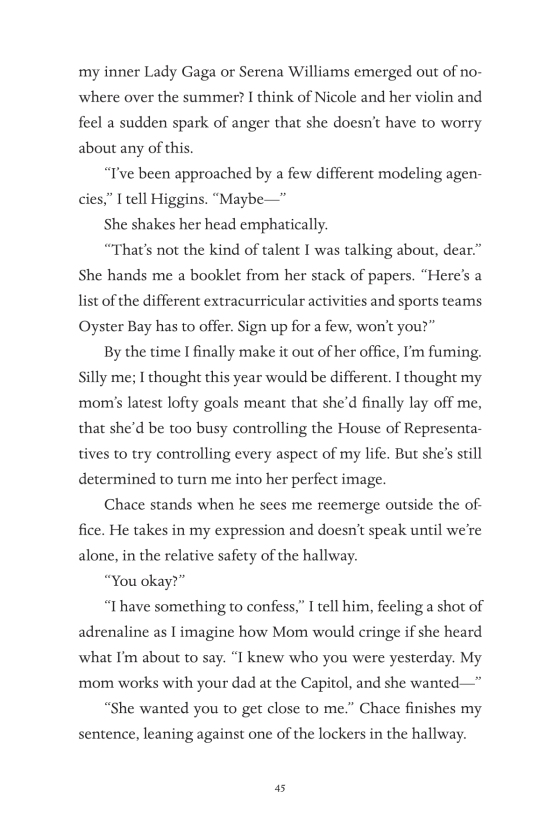 my inner Lady Gaga or Serena Williams emerged out of nowhere over the summer? I think of Nicole and her violin and feel a sudden spark of anger that she doesn't have to worry about any of this.

"I've been approached by a few different modeling agencies," I tell Higgins. "Maybe—"

She shakes her head emphatically.

"That's not the kind of talent I was talking about, dear." She hands me a booklet from her stack of papers. "Here's a list of the different extracurricular activities and sports teams Oyster Bay has to offer. Sign up for a few, won't you?"

By the time I finally make it out of her office, I'm fuming. Silly me; I thought this year would be different. I thought my mom's latest lofty goals meant that she'd finally lay off me, that she'd be too busy controlling the House of Representatives to try controlling every aspect of my life. But she's still determined to turn me into her perfect image.

Chace stands when he sees me reemerge outside the office. He takes in my expression and doesn't speak until we're alone, in the relative safety of the hallway.

"You okay?"

"I have something to confess," I tell him, feeling a shot of adrenaline as I imagine how Mom would cringe if she heard what I'm about to say. "I knew who you were yesterday. My mom works with your dad at the Capitol, and she wanted—"

"She wanted you to get close to me." Chace finishes my sentence, leaning against one of the lockers in the hallway.

45